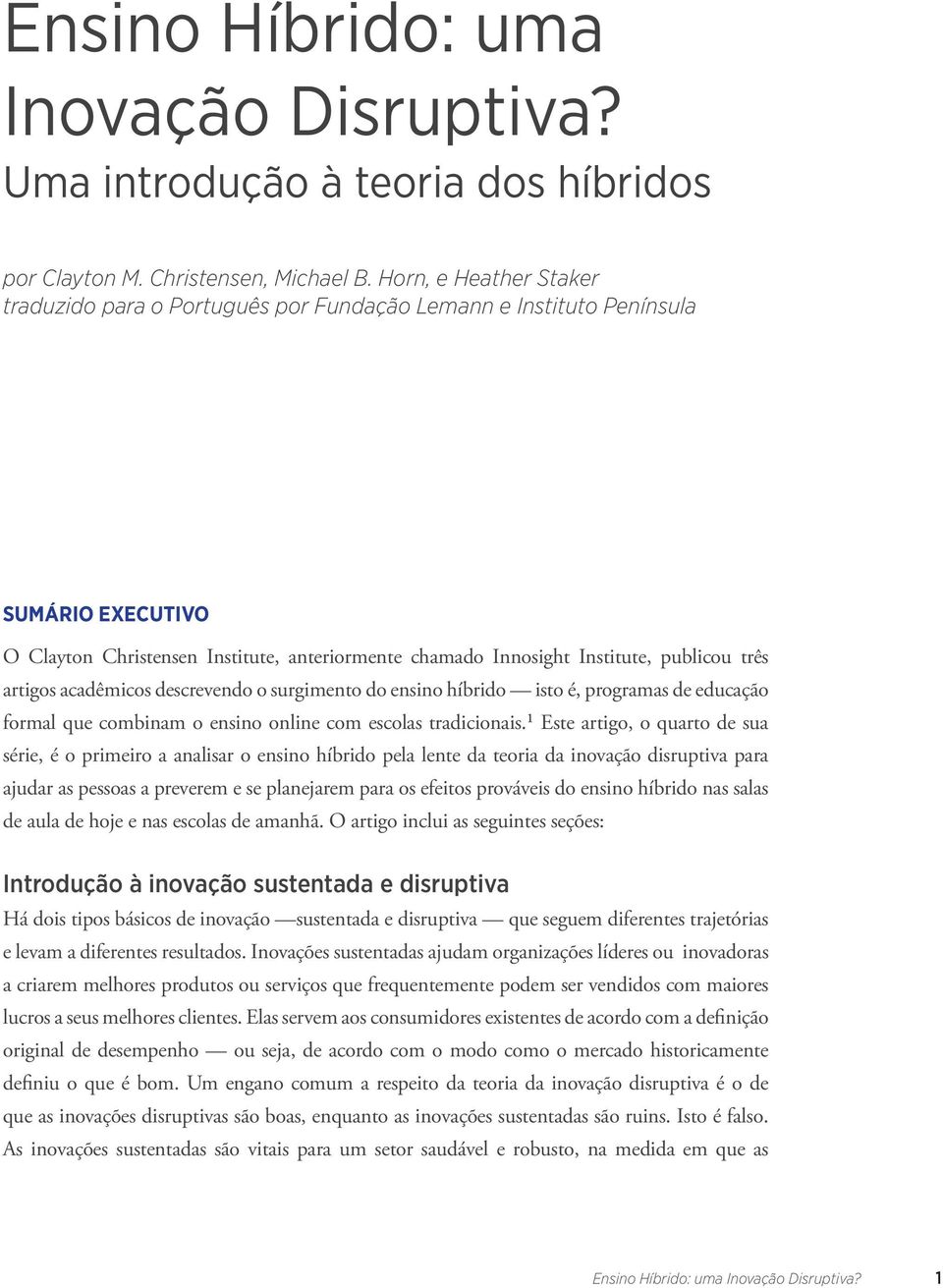 Ensino Híbrido: uma Inovação Disruptiva?
Uma introdução à teoria dos híbridos

por Clayton M. Christensen, Michael B. Horn, e Heather Staker
traduzido para o Português por Fundação Lemann e Instituto Península

SUMÁRIO EXECUTIVO

O Clayton Christensen Institute, anteriormente chamado Innosight Institute, publicou três artigos acadêmicos descrevendo o surgimento do ensino híbrido — isto é, programas de educação formal que combinam o ensino online com escolas tradicionais.$^1$ Este artigo, o quarto de sua série, é o primeiro a analisar o ensino híbrido pela lente da teoria da inovação disruptiva para ajudar as pessoas a preverem e se planejarem para os efeitos prováveis do ensino híbrido nas salas de aula de hoje e nas escolas de amanhã. O artigo inclui as seguintes seções:

Introdução à inovação sustentada e disruptiva

Há dois tipos básicos de inovação —sustentada e disruptiva — que seguem diferentes trajetórias e levam a diferentes resultados. Inovações sustentadas ajudam organizações líderes ou inovadoras a criarem melhores produtos ou serviços que frequentemente podem ser vendidos com maiores lucros a seus melhores clientes. Elas servem aos consumidores existentes de acordo com a definição original de desempenho — ou seja, de acordo com o modo como o mercado historicamente definiu o que é bom. Um engano comum a respeito da teoria da inovação disruptiva é o de que as inovações disruptivas são boas, enquanto as inovações sustentadas são ruins. Isto é falso. As inovações sustentadas são vitais para um setor saudável e robusto, na medida em que as

Ensino Híbrido: uma Inovação Disruptiva? 1